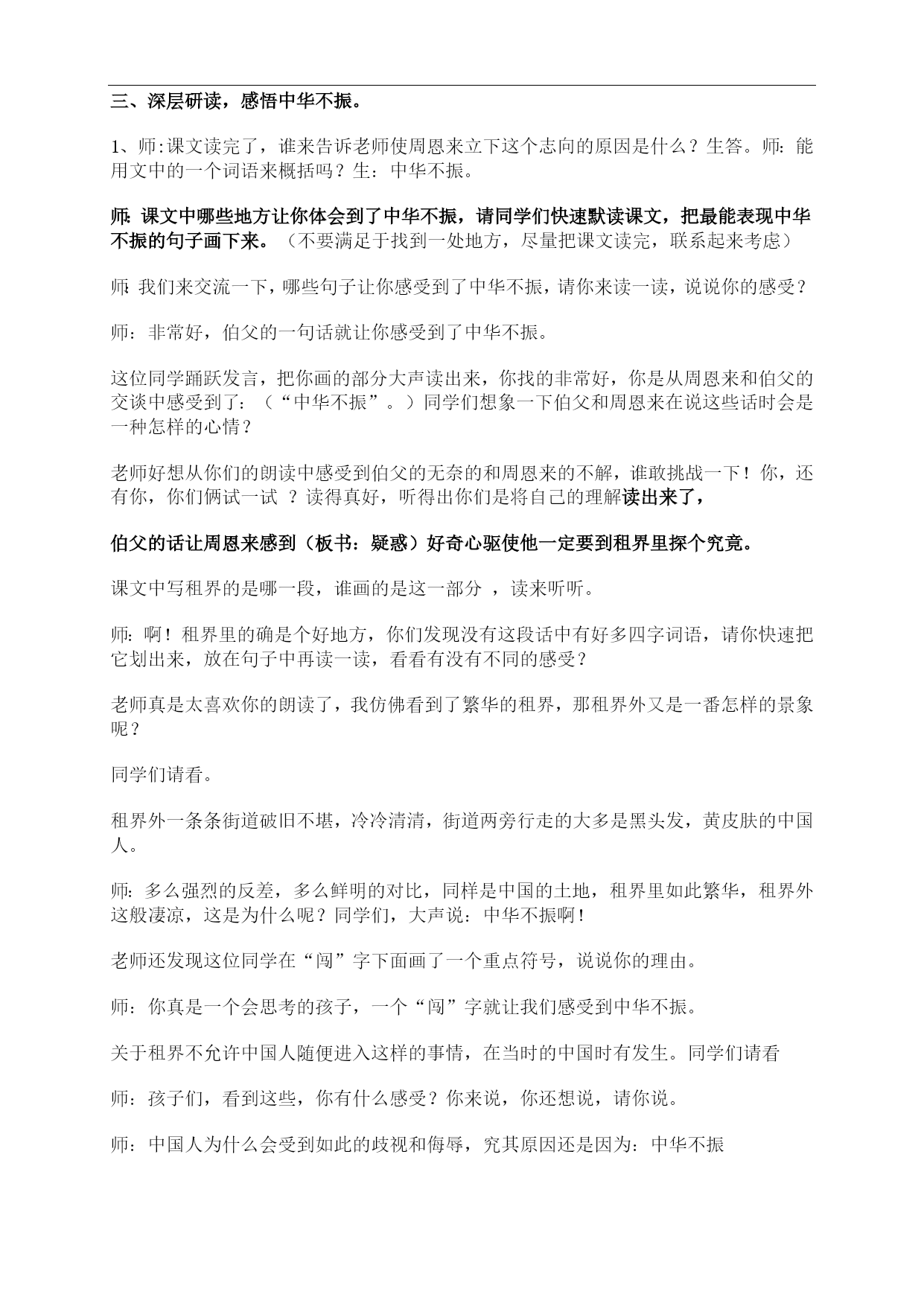 三、深层研读，感悟中华不振。

1、师:课文读完了，谁来告诉老师使周恩来立下这个志向的原因是什么？生答。师：能用文中的一个词语来概括吗？生：中华不振。

师：课文中哪些地方让你体会到了中华不振，请同学们快速默读课文，把最能表现中华不振的句子画下来。（不要满足于找到一处地方，尽量把课文读完，联系起来考虑）

师：我们来交流一下，哪些句子让你感受到了中华不振，请你来读一读，说说你的感受？

师：非常好，伯父的一句话就让你感受到了中华不振。

这位同学踊跃发言，把你画的部分大声读出来，你找的非常好，你是从周恩来和伯父的交谈中感受到了：（“中华不振”。）同学们想象一下伯父和周恩来在说这些话时会是一种怎样的心情？

老师好想从你们的朗读中感受到伯父的无奈的和周恩来的不解，谁敢挑战一下！你，还有你，你们俩试一试 ？读得真好，听得出你们是将自己的理解读出来了，

伯父的话让周恩来感到（板书：疑惑）好奇心驱使他一定要到租界里探个究竟。

课文中写租界的是哪一段，谁画的是这一部分 ，读来听听。

师：啊！租界里的确是个好地方，你们发现没有这段话中有好多四字词语，请你快速把它划出来，放在句子中再读一读，看看有没有不同的感受？

老师真是太喜欢你的朗读了，我仿佛看到了繁华的租界，那租界外又是一番怎样的景象呢？

同学们请看。

租界外一条条街道破旧不堪，冷冷清清，街道两旁行走的大多是黑头发，黄皮肤的中国人。

师：多么强烈的反差，多么鲜明的对比，同样是中国的土地，租界里如此繁华，租界外这般凄凉，这是为什么呢？同学们，大声说：中华不振啊！

老师还发现这位同学在“闯”字下面画了一个重点符号，说说你的理由。

师：你真是一个会思考的孩子，一个“闯”字就让我们感受到中华不振。

关于租界不允许中国人随便进入这样的事情，在当时的中国时有发生。同学们请看

师：孩子们，看到这些，你有什么感受？你来说，你还想说，请你说。

师：中国人为什么会受到如此的歧视和侮辱，究其原因还是因为：中华不振